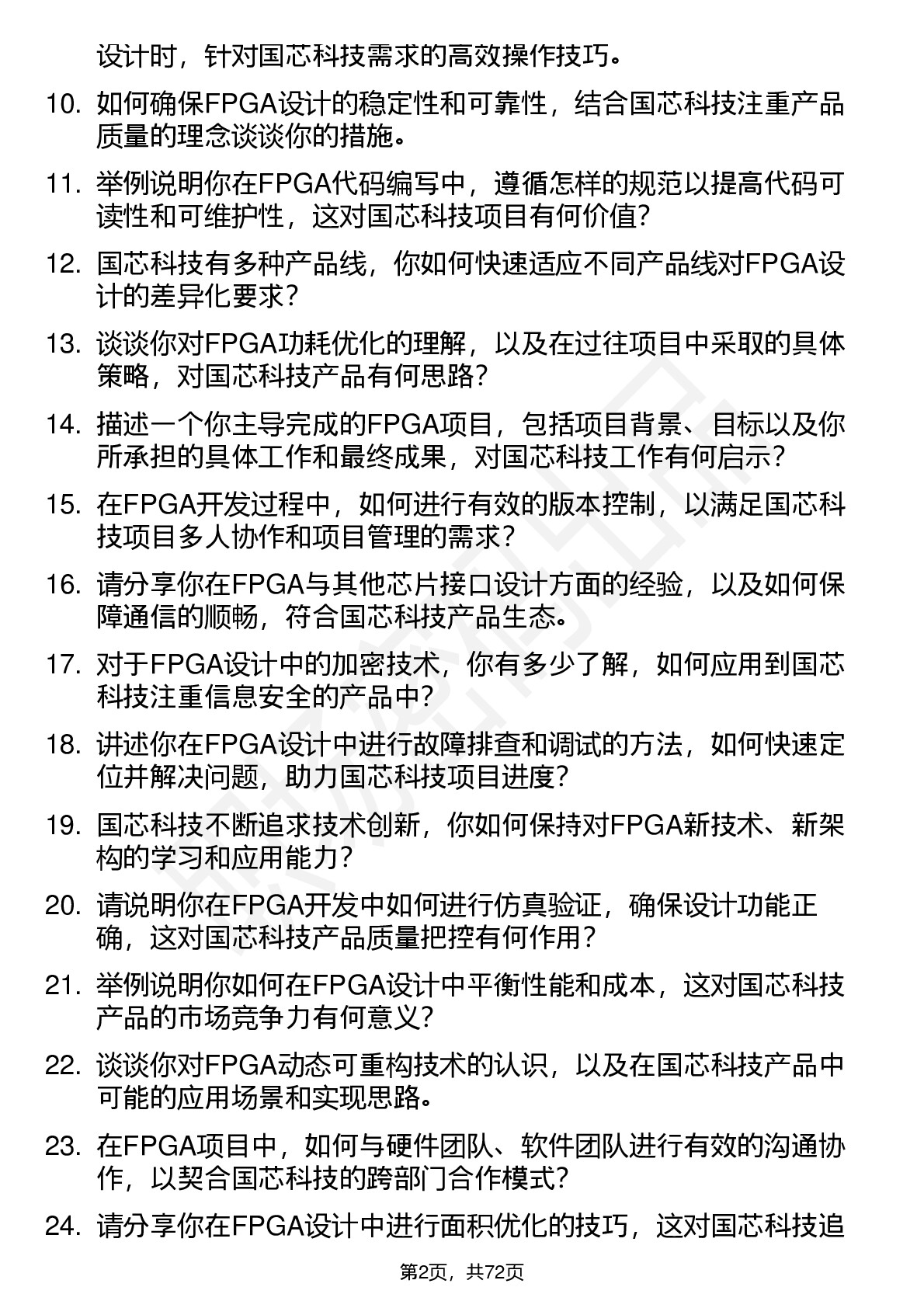 设计时，针对国芯科技需求的高效操作技巧。

10. 如何确保FPGA设计的稳定性和可靠性，结合国芯科技注重产品质量的理念谈谈你的措施。

11. 举例说明你在FPGA代码编写中，遵循怎样的规范以提高代码可读性和可维护性，这对国芯科技项目有何价值？

12. 国芯科技有多种产品线，你如何快速适应不同产品线对FPGA设计的差异化要求？

13. 谈谈你对FPGA功耗优化的理解，以及在过往项目中采取的具体策略，对国芯科技产品有何思路？

14. 描述一个你主导完成的FPGA项目，包括项目背景、目标以及你所承担的具体工作和最终成果，对国芯科技工作有何启示？

15. 在FPGA开发过程中，如何进行有效的版本控制，以满足国芯科技项目多人协作和项目管理的需求？

16. 请分享你在FPGA与其他芯片接口设计方面的经验，以及如何保障通信的顺畅，符合国芯科技产品生态。

17. 对于FPGA设计中的加密技术，你有多少了解，如何应用到国芯科技注重信息安全的产品中？

18. 讲述你在FPGA设计中进行故障排查和调试的方法，如何快速定位并解决问题，助力国芯科技项目进度？

19. 国芯科技不断追求技术创新，你如何保持对FPGA新技术、新架构的学习和应用能力？

20. 请说明你在FPGA开发中如何进行仿真验证，确保设计功能正确，这对国芯科技产品质量把控有何作用？

21. 举例说明你如何在FPGA设计中平衡性能和成本，这对国芯科技产品的市场竞争力有何意义？

22. 谈谈你对FPGA动态可重构技术的认识，以及在国芯科技产品中可能的应用场景和实现思路。

23. 在FPGA项目中，如何与硬件团队、软件团队进行有效的沟通协作，以契合国芯科技的跨部门合作模式？

24. 请分享你在FPGA设计中进行面积优化的技巧，这对国芯科技追

第2页，共72页